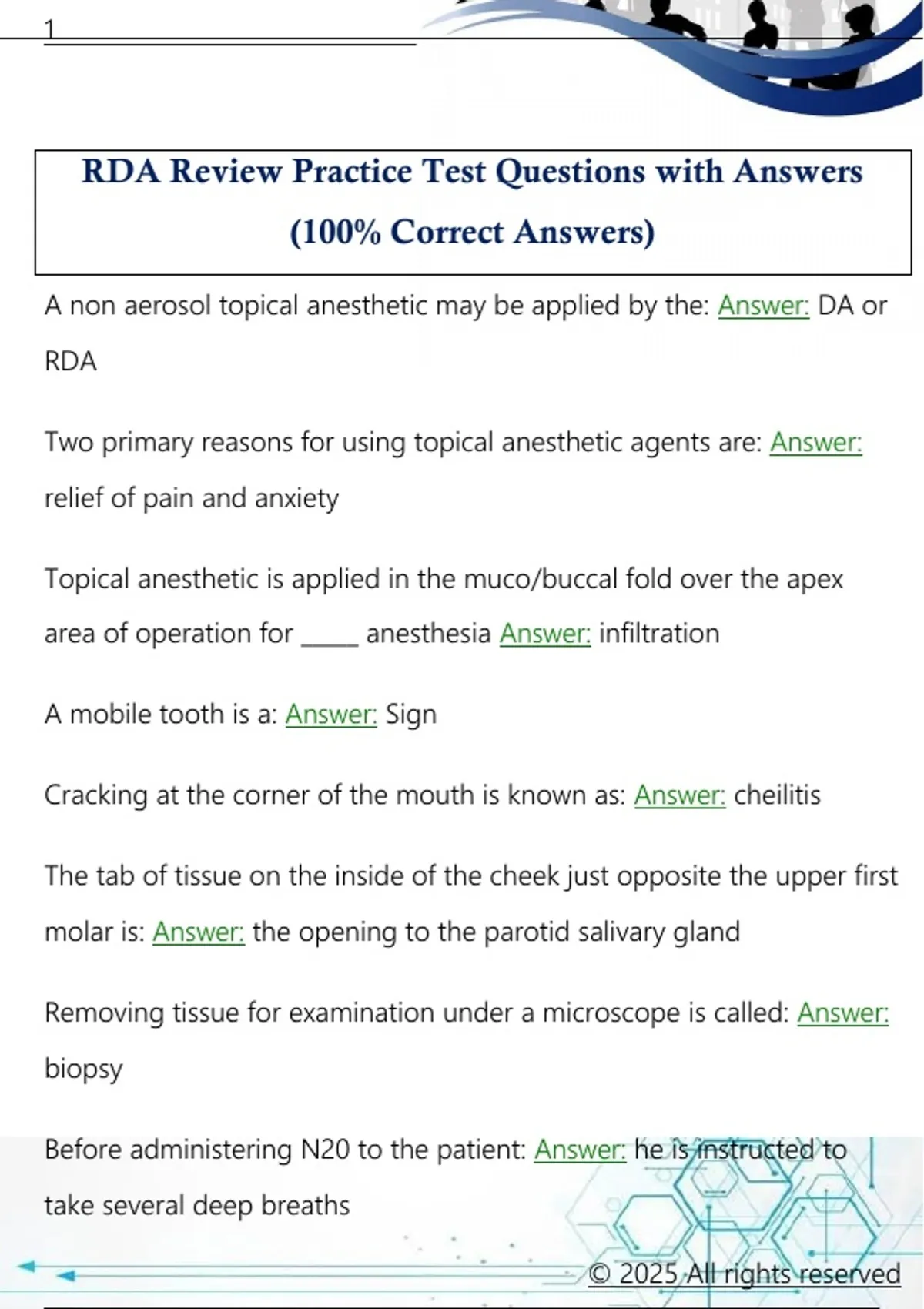 1

RDA Review Practice Test Questions with Answers (100% Correct Answers)

A non aerosol topical anesthetic may be applied by the: Answer: DA or RDA

Two primary reasons for using topical anesthetic agents are: Answer: relief of pain and anxiety

Topical anesthetic is applied in the muco/buccal fold over the apex area of operation for _____ anesthesia Answer: infiltration

A mobile tooth is a: Answer: Sign

Cracking at the corner of the mouth is known as: Answer: cheilitis

The tab of tissue on the inside of the cheek just opposite the upper first molar is: Answer: the opening to the parotid salivary gland

Removing tissue for examination under a microscope is called: Answer: biopsy

Before administering N20 to the patient: Answer: he is instructed to take several deep breaths

© 2025 All rights reserved